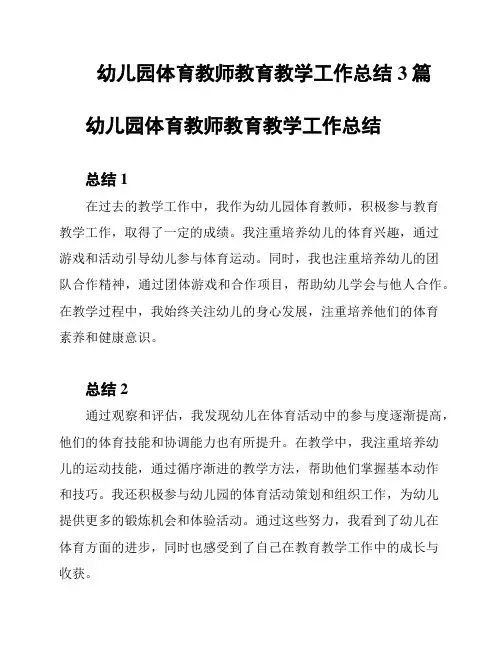 幼儿园体育教师教育教学工作总结 3 篇

幼儿园体育教师教育教学工作总结

总结 1

在过去的教学工作中，我作为幼儿园体育教师，积极参与教育教学工作，取得了一定的成绩。我注重培养幼儿的体育兴趣，通过游戏和活动引导幼儿参与体育运动。同时，我也注重培养幼儿的团队合作精神，通过团体游戏和合作项目，帮助幼儿学会与他人合作。在教学过程中，我始终关注幼儿的身心发展，注重培养他们的体育素养和健康意识。

总结 2

通过观察和评估，我发现幼儿在体育活动中的参与度逐渐提高，他们的体育技能和协调能力也有所提升。在教学中，我注重培养幼儿的运动技能，通过循序渐进的教学方法，帮助他们掌握基本动作和技巧。我还积极参与幼儿园的体育活动策划和组织工作，为幼儿提供更多的锻炼机会和体验活动。通过这些努力，我看到了幼儿在体育方面的进步，同时也感受到了自己在教育教学工作中的成长与收获。